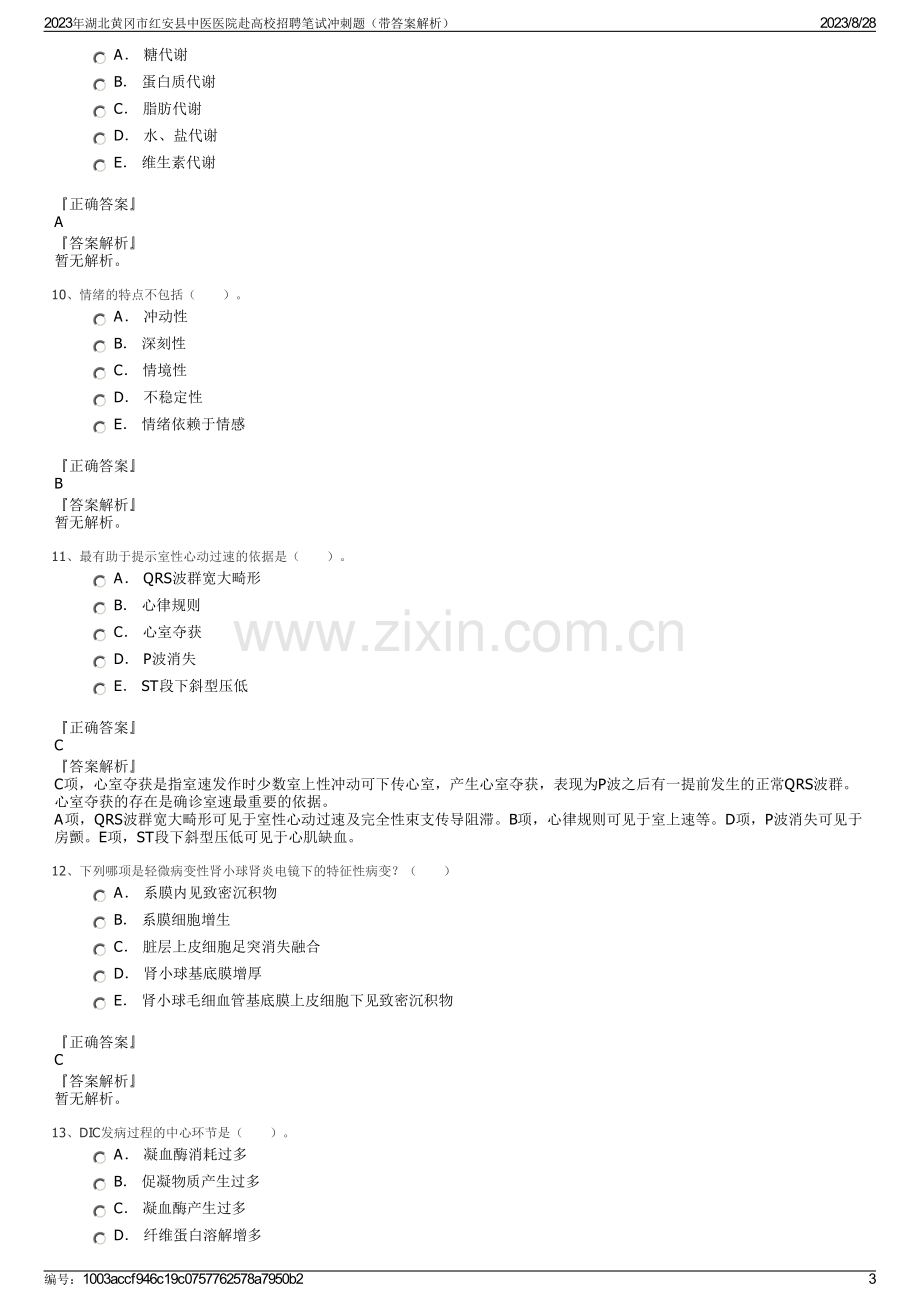 2023年湖北黄冈市红安县中医医院赴高校招聘笔试冲刺题（带答案解析） 2023/8/28

A． 糖代谢
B． 蛋白质代谢
C． 脂肪代谢
D． 水、盐代谢
E． 维生素代谢

『正确答案』
A
『答案解析』
暂无解析。

10、情绪的特点不包括（ ）。
A． 冲动性
B． 深刻性
C． 情境性
D． 不稳定性
E． 情绪依赖于情感

『正确答案』
B
『答案解析』
暂无解析。

11、最有助于提示室性心动过速的依据是（ ）。
A． QRS波群宽大畸形
B． 心律规则
C． 心室夺获
D． P波消失
E． ST段下斜型压低

『正确答案』
C
『答案解析』
C项，心室夺获是指室速发作时少数室上性冲动可下传心室，产生心室夺获，表现为P波之后有一提前发生的正常QRS波群。心室夺获的存在是确诊室速最重要的依据。
A项，QRS波群宽大畸形可见于室性心动过速及完全性束支传导阻滞。B项，心律规则可见于室上速等。D项，P波消失可见于房颤。E项，ST段下斜型压低可见于心肌缺血。

12、下列哪项是轻微病变性肾小球肾炎电镜下的特征性病变？（ ）
A． 系膜内见致密沉积物
B． 系膜细胞增生
C． 脏层上皮细胞足突消失融合
D． 肾小球基底膜增厚
E． 肾小球毛细血管基底膜上皮细胞下见致密沉积物

『正确答案』
C
『答案解析』
暂无解析。

13、DIC发病过程的中心环节是（ ）。
A． 凝血酶消耗过多
B． 促凝物质产生过多
C． 凝血酶产生过多
D． 纤维蛋白溶解增多

编号：1003accf946c19c0757762578a7950b2 3

www.zixin.com.cn